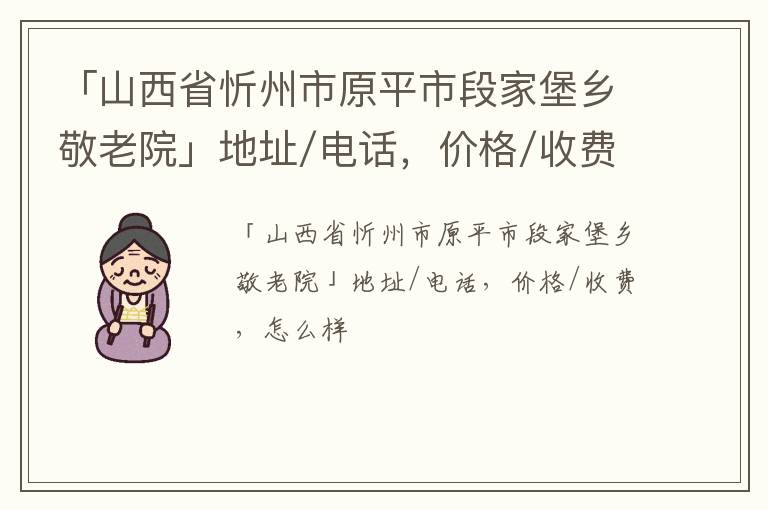 「山西省忻州市原平市段家堡乡敬老院」地址/电话，价格/收费

「山西省忻州市原平市段家堡乡敬老院」地址/电话，价格/收费，怎么样